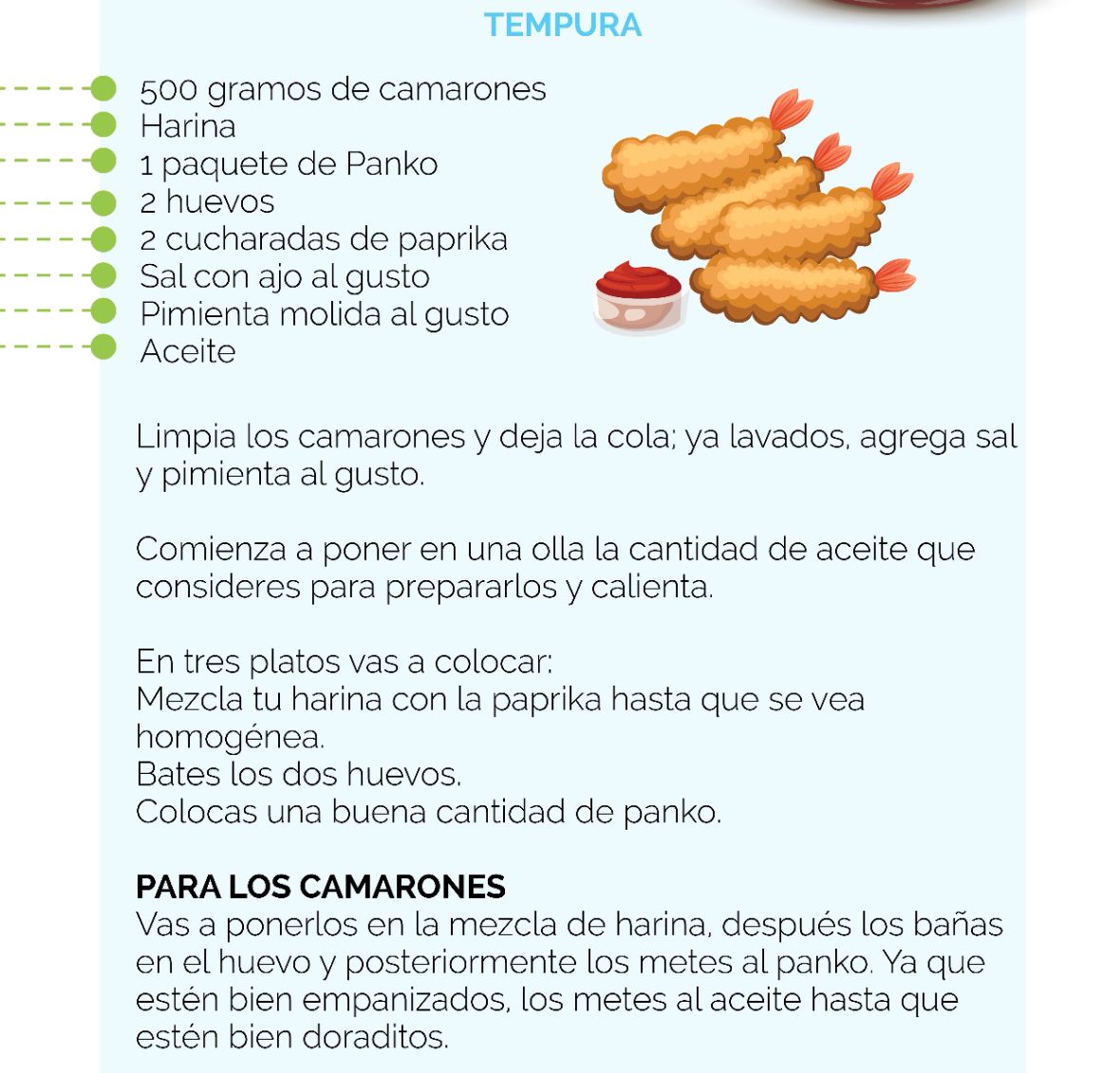 TEMPURA

500 gramos de camarones
Harina
1 paquete de Panko
2 huevos
2 cucharadas de paprika
Sal con ajo al gusto
Pimienta molida al gusto
Aceite

Limpia los camarones y deja la cola; ya lavados, agrega sal y pimienta al gusto.

Comienza a poner en una olla la cantidad de aceite que consideres para prepararlos y calienta.

En tres platos vas a colocar:
Mezcla tu harina con la paprika hasta que se vea homogénea.
Bates los dos huevos.
Colocas una buena cantidad de panko.

PARA LOS CAMARONES
Vas a ponerlos en la mezcla de harina, después los bañas en el huevo y posteriormente los metes al panko. Ya que estén bien empanizados, los metes al aceite hasta que estén bien doraditos.